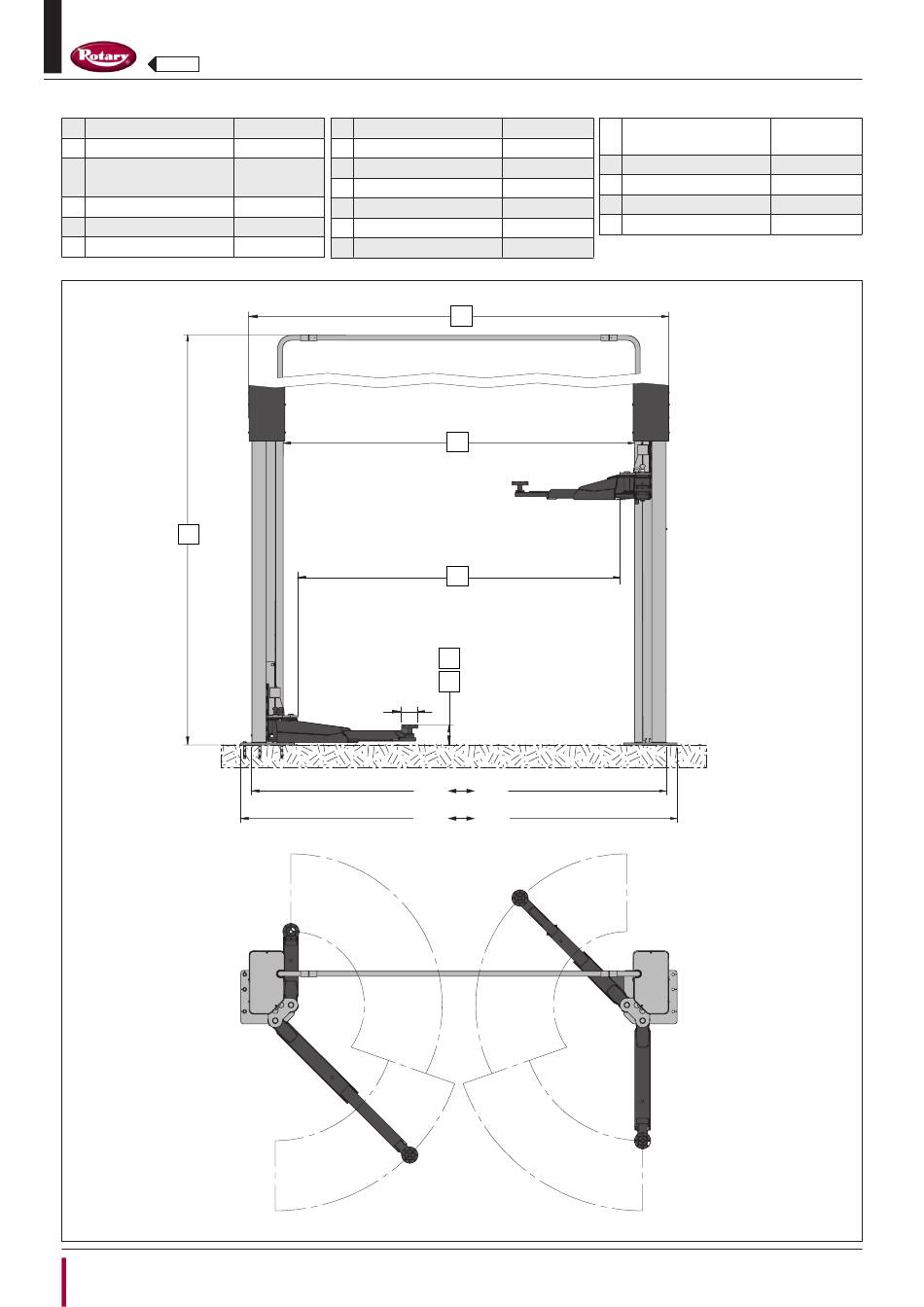 Rotary